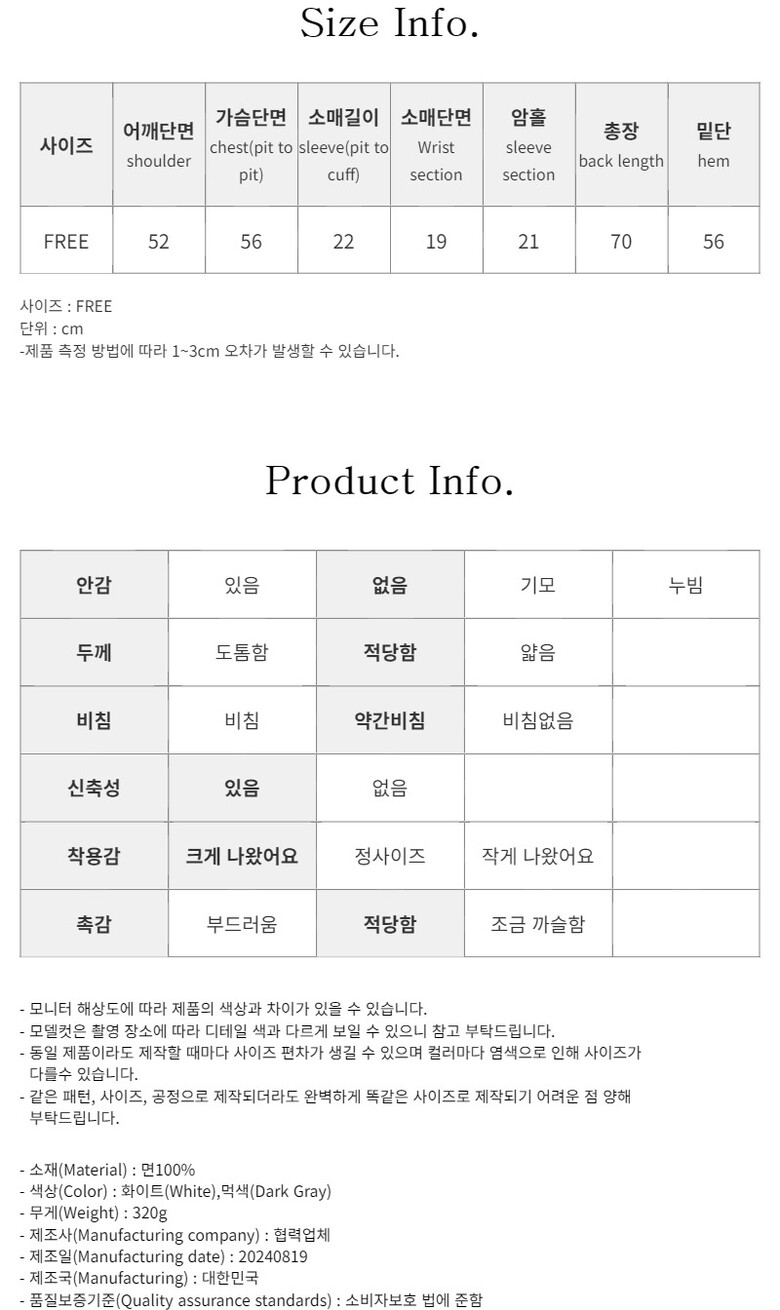 Size Info.

| 사이즈 | 어깨단면 shoulder | 가슴단면 chest(pit to pit) | 소매길이 sleeve(pit to cuff) | 소매단면 Wrist section | 암홀 sleeve section | 총장 back length | 밑단 hem |
|---|---|---|---|---|---|---|---|
| FREE | 52 | 56 | 22 | 19 | 21 | 70 | 56 |

사이즈 : FREE
단위 : cm
-제품 측정 방법에 따라 1~3cm 오차가 발생할 수 있습니다.

Product Info.

| 안감 | 있음 | 없음 | 기모 | 누빔 |
|---|---|---|---|---|
| 두께 | 도톰함 | 적당함 | 얇음 | |
| 비침 | 비침 | 약간비침 | 비침없음 | |
| 신축성 | 있음 | 없음 | | |
| 착용감 | 크게 나왔어요 | 정사이즈 | 작게 나왔어요 | |
| 촉감 | 부드러움 | 적당함 | 조금 까슬함 | |

- 모니터 해상도에 따라 제품의 색상과 차이가 있을 수 있습니다.
- 모델컷은 촬영 장소에 따라 디테일 색과 다르게 보일 수 있으니 참고 부탁드립니다.
- 동일 제품이라도 제작할 때마다 사이즈 편차가 생길 수 있으며 컬러마다 염색으로 인해 사이즈가 다를수 있습니다.
- 같은 패턴, 사이즈, 공정으로 제작되더라도 완벽하게 똑같은 사이즈로 제작되기 어려운 점 양해 부탁드립니다.

- 소재(Material) : 면100%
- 색상(Color) : 화이트(White),먹색(Dark Gray)
- 무게(Weight) : 320g
- 제조사(Manufacturing company) : 협력업체
- 제조일(Manufacturing date) : 20240819
- 제조국(Manufacturing) : 대한민국
- 품질보증기준(Quality assurance standards) : 소비자보호 법에 준함